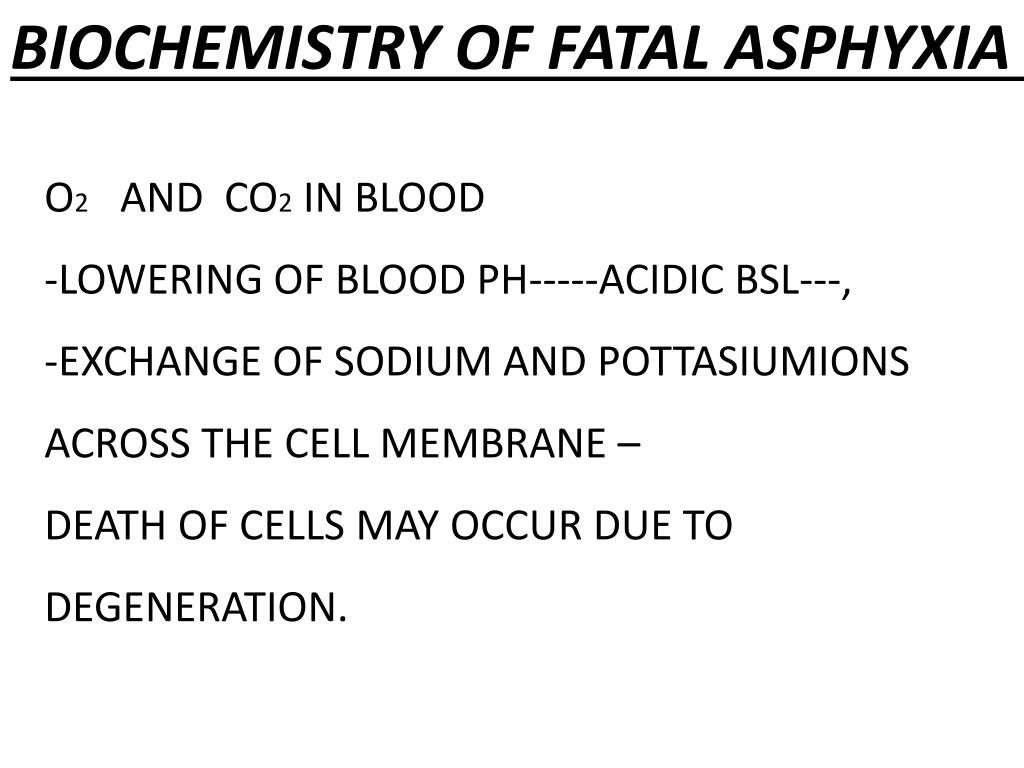 BIOCHEMISTRY OF FATAL ASPHYXIA

$O_2$ AND $CO_2$ IN BLOOD

-LOWERING OF BLOOD PH-----ACIDIC BSL---,

-EXCHANGE OF SODIUM AND POTTASIUMIONS

ACROSS THE CELL MEMBRANE –

DEATH OF CELLS MAY OCCUR DUE TO

DEGENERATION.